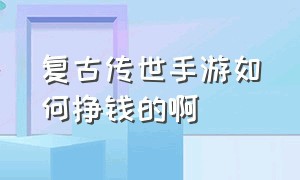 复古传世手游如何挣钱的啊